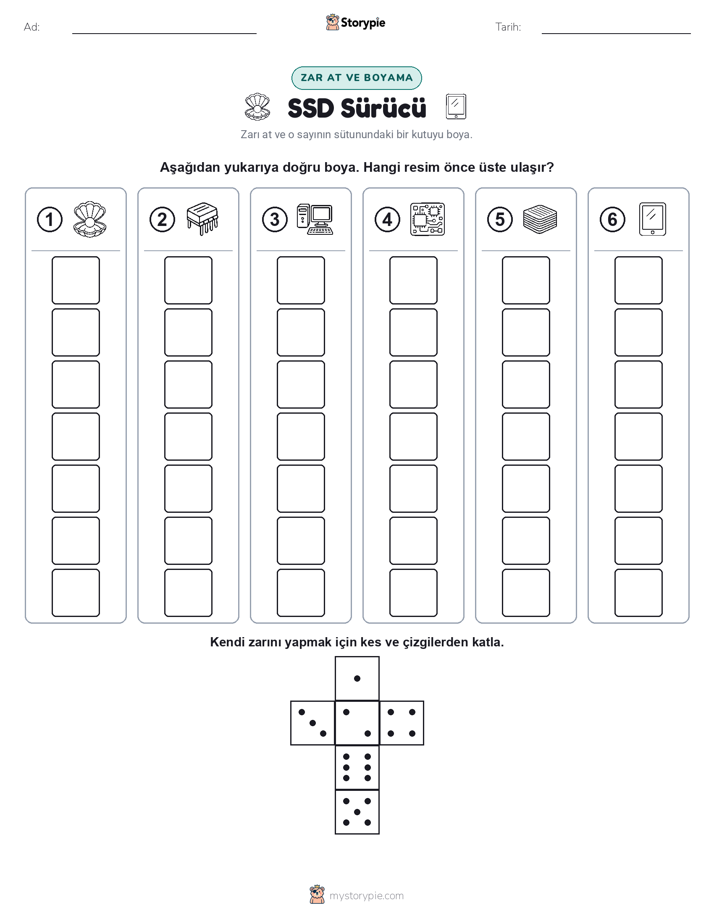 Ad: ____ Storypie Tarih: ____

ZAR AT VE BOYAMA

SSD Sürücü

Zarı at ve o sayının sütunundaki bir kutuyu boya.

Aşağıdan yukarıya doğru boya. Hangi resim önce üste ulaşır?

1 2 3 4 5 6

Kendi zarını yapmak için kes ve çizgilerden katla.

mystorypie.com